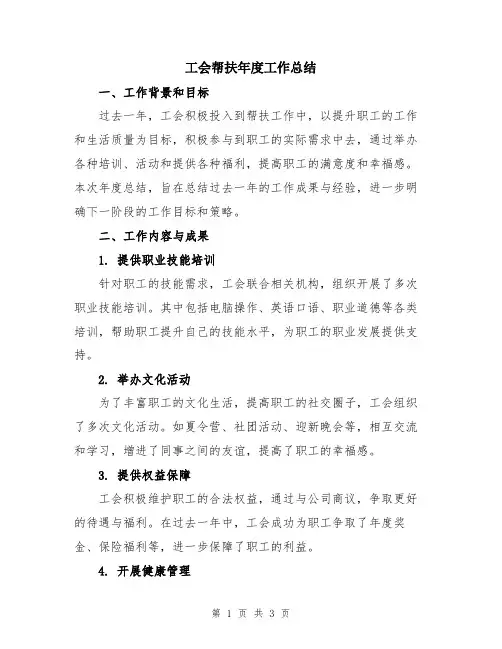 工会帮扶年度工作总结

一、工作背景和目标

过去一年，工会积极投入到帮扶工作中，以提升职工的工作和生活质量为目标，积极参与到职工的实际需求中去，通过举办各种培训、活动和提供各种福利，提高职工的满意度和幸福感。本次年度总结，旨在总结过去一年的工作成果与经验，进一步明确下一阶段的工作目标和策略。

二、工作内容与成果

1. 提供职业技能培训

针对职工的技能需求，工会联合相关机构，组织开展了多次职业技能培训。其中包括电脑操作、英语口语、职业道德等各类培训，帮助职工提升自己的技能水平，为职工的职业发展提供支持。

2. 举办文化活动

为了丰富职工的文化生活，提高职工的社交圈子，工会组织了多次文化活动。如夏令营、社团活动、迎新晚会等，相互交流和学习，增进了同事之间的友谊，提高了职工的幸福感。

3. 提供权益保障

工会积极维护职工的合法权益，通过与公司商议，争取更好的待遇与福利。在过去一年中，工会成功为职工争取了年度奖金、保险福利等，进一步保障了职工的利益。

4. 开展健康管理

第 1 页 共 3 页